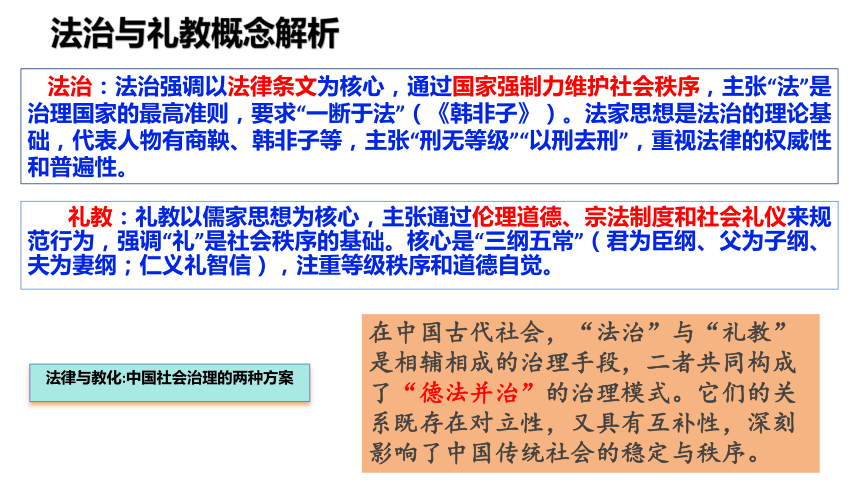 法治与礼教概念解析

法治：法治强调以法律条文为核心，通过国家强制力维护社会秩序，主张“法”是治理国家的最高准则，要求“一断于法”（《韩非子》）。法家思想是法治的理论基础，代表人物有商鞅、韩非子等，主张“刑无等级”“以刑去刑”，重视法律的权威性和普遍性。

礼教：礼教以儒家思想为核心，主张通过伦理道德、宗法制度和社会礼仪来规范行为，强调“礼”是社会秩序的基础。核心是“三纲五常”（君为臣纲、父为子纲、夫为妻纲；仁义礼智信），注重等级秩序和道德自觉。

法律与教化:中国社会治理的两种方案

在中国古代社会，“法治”与“礼教”是相辅相成的治理手段，二者共同构成了“德法并治”的治理模式。它们的关系既存在对立性，又具有互补性，深刻影响了中国传统社会的稳定与秩序。